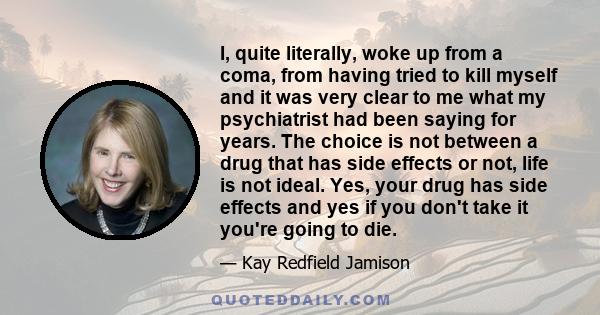 I, quite literally, woke up from a coma, from having tried to kill myself and it was very clear to me what my psychiatrist had been saying for years. The choice is not between a drug that has side effects or not, life is not ideal. Yes, your drug has side effects and yes if you don't take it you're going to die.

— Kay Redfield Jamison

QUOTEDDAILY.COM